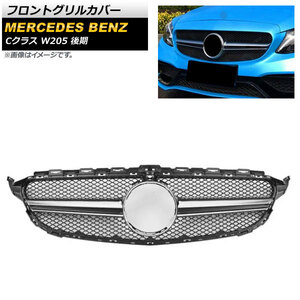 フロントグリルカバー
MERCEDES BENZ
Cクラス W205 後期
※画像はイメージです。